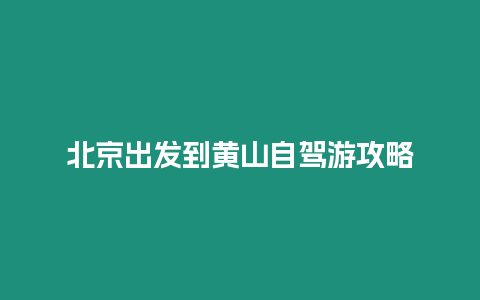 北京出发到黄山自驾游攻略